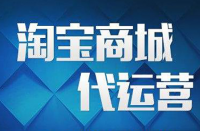 淘宝商城
代运营